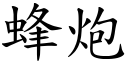 蜂炮